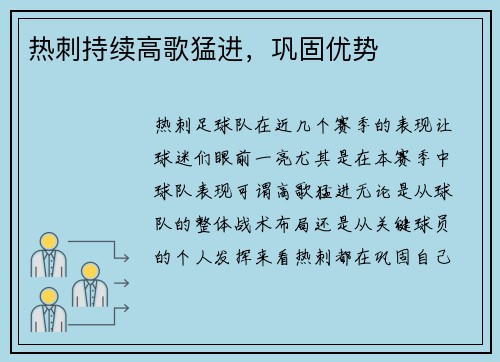 热刺持续高歌猛进，巩固优势

热刺足球队在近几个赛季的表现让球迷们眼前一亮尤其是在本赛季中球队表现可谓高歌猛进无论是从球队的整体战术布局还是从关键球员的个人发挥来看热刺都在巩固自己